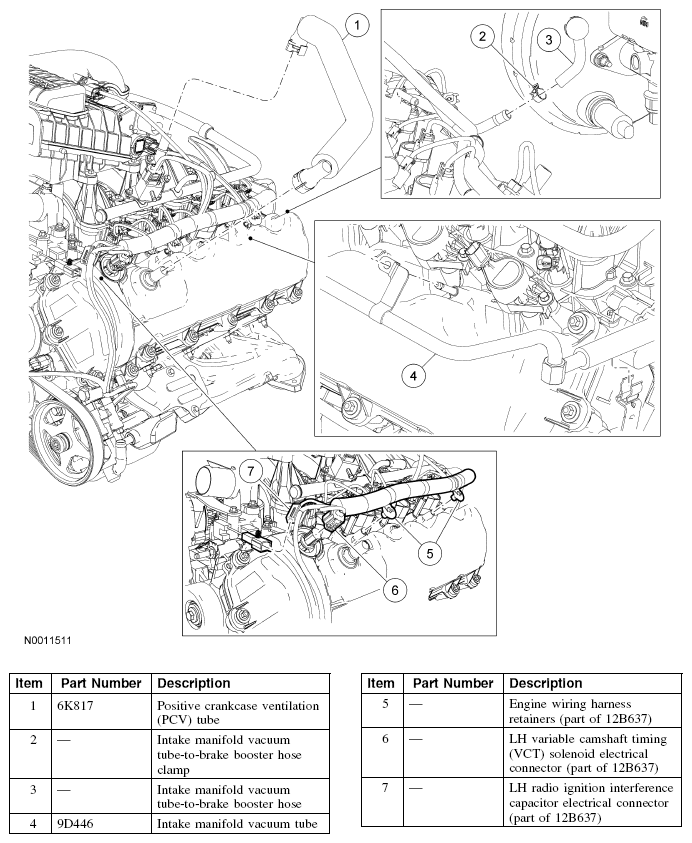 1
2
3
4
7
5
6

N0011511

| Item | Part Number | Description |
|---|---|---|
| 1 | 6K817 | Positive crankcase ventilation (PCV) tube |
| 2 | — | Intake manifold vacuum tube-to-brake booster hose clamp |
| 3 | — | Intake manifold vacuum tube-to-brake booster hose |
| 4 | 9D446 | Intake manifold vacuum tube |

| Item | Part Number | Description |
|---|---|---|
| 5 | — | Engine wiring harness retainers (part of 12B637) |
| 6 | — | LH variable camshaft timing (VCT) solenoid electrical connector (part of 12B637) |
| 7 | — | LH radio ignition interference capacitor electrical connector (part of 12B637) |